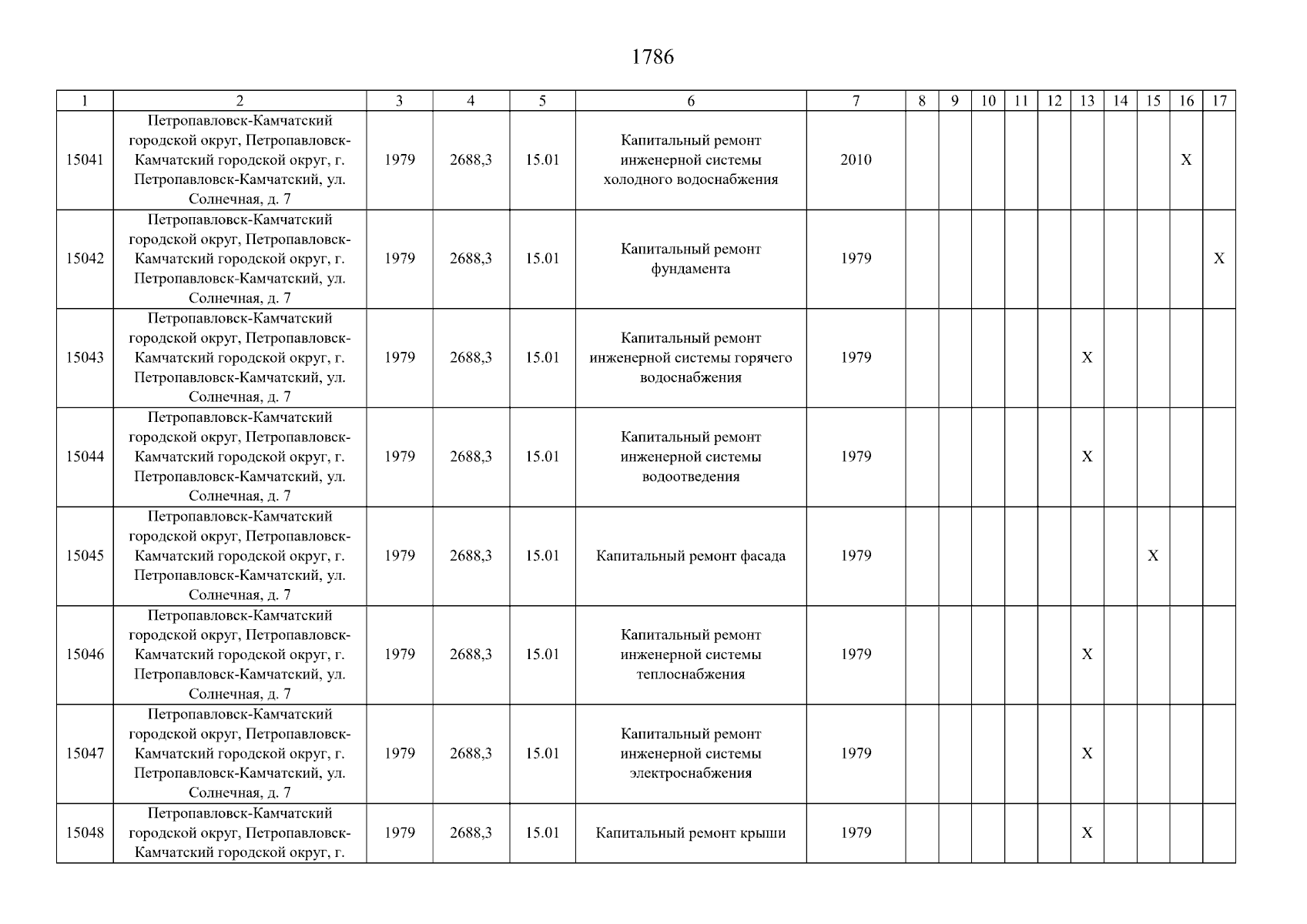 1786

| 1 | 2 | 3 | 4 | 5 | 6 | 7 | 8 | 9 | 10 | 11 | 12 | 13 | 14 | 15 | 16 | 17 |
|---|---|---|---|---|---|---|---|---|---|---|---|---|---|---|---|---|
| 15041 | Петропавловск-Камчатский городской округ, Петропавловск-Камчатский городской округ, г. Петропавловск-Камчатский, ул. Солнечная, д. 7 | 1979 | 2688,3 | 15.01 | Капитальный ремонт инженерной системы холодного водоснабжения | 2010 | | | | | | | | | X | |
| 15042 | Петропавловск-Камчатский городской округ, Петропавловск-Камчатский городской округ, г. Петропавловск-Камчатский, ул. Солнечная, д. 7 | 1979 | 2688,3 | 15.01 | Капитальный ремонт фундамента | 1979 | | | | | | | | | | X |
| 15043 | Петропавловск-Камчатский городской округ, Петропавловск-Камчатский городской округ, г. Петропавловск-Камчатский, ул. Солнечная, д. 7 | 1979 | 2688,3 | 15.01 | Капитальный ремонт инженерной системы горячего водоснабжения | 1979 | | | | | | X | | | | |
| 15044 | Петропавловск-Камчатский городской округ, Петропавловск-Камчатский городской округ, г. Петропавловск-Камчатский, ул. Солнечная, д. 7 | 1979 | 2688,3 | 15.01 | Капитальный ремонт инженерной системы водоотведения | 1979 | | | | | | X | | | | |
| 15045 | Петропавловск-Камчатский городской округ, Петропавловск-Камчатский городской округ, г. Петропавловск-Камчатский, ул. Солнечная, д. 7 | 1979 | 2688,3 | 15.01 | Капитальный ремонт фасада | 1979 | | | | | | | | X | | |
| 15046 | Петропавловск-Камчатский городской округ, Петропавловск-Камчатский городской округ, г. Петропавловск-Камчатский, ул. Солнечная, д. 7 | 1979 | 2688,3 | 15.01 | Капитальный ремонт инженерной системы теплоснабжения | 1979 | | | | | | X | | | | |
| 15047 | Петропавловск-Камчатский городской округ, Петропавловск-Камчатский городской округ, г. Петропавловск-Камчатский, ул. Солнечная, д. 7 | 1979 | 2688,3 | 15.01 | Капитальный ремонт инженерной системы электроснабжения | 1979 | | | | | | X | | | | |
| 15048 | Петропавловск-Камчатский городской округ, Петропавловск-Камчатский городской округ, г. | 1979 | 2688,3 | 15.01 | Капитальный ремонт крыши | 1979 | | | | | | X | | | | |